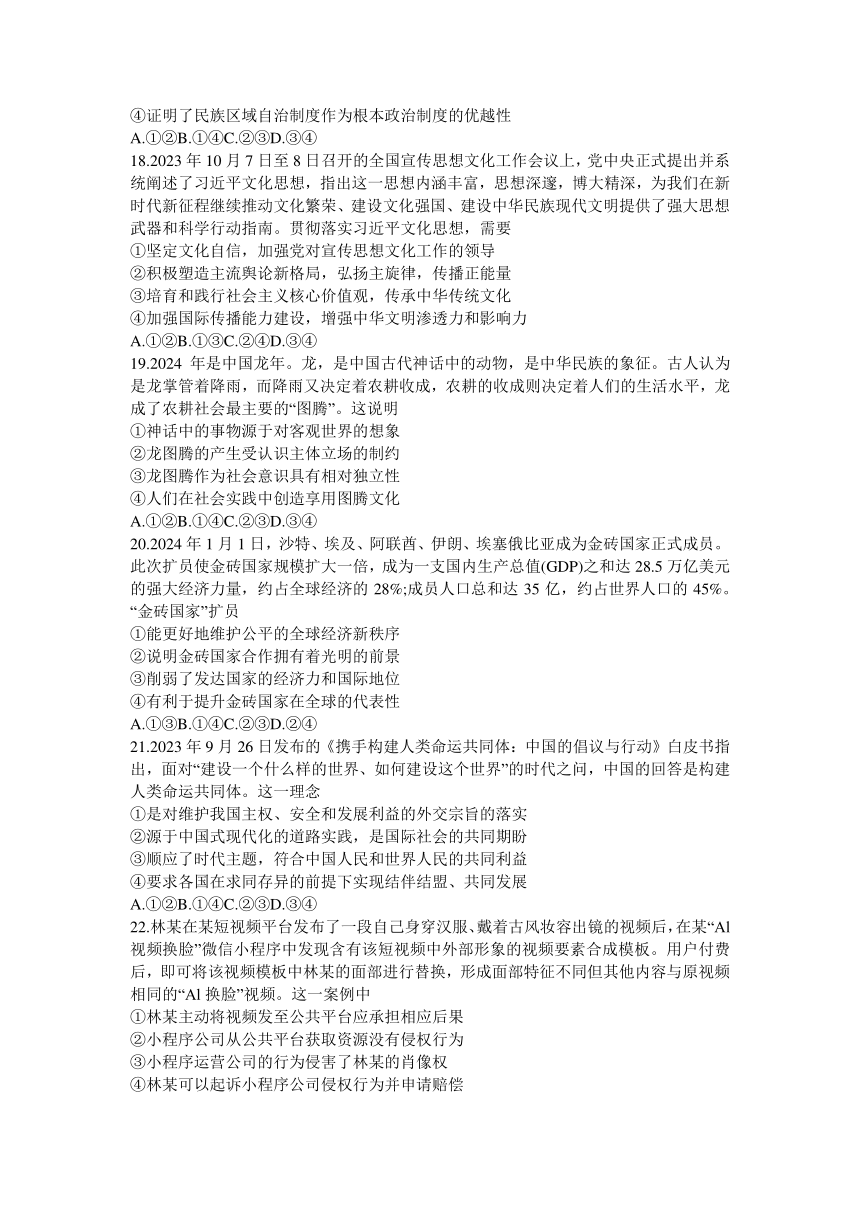 ④证明了民族区域自治制度作为根本政治制度的优越性
A.①②B.①④C.②③D.③④
18.2023 年 10 月 7 日至 8 日召开的全国宣传思想文化工作会议上，党中央正式提出并系统阐述了习近平文化思想，指出这一思想内涵丰富，思想深邃，博大精深，为我们在新时代新征程继续推动文化繁荣、建设文化强国、建设中华民族现代文明提供了强大思想武器和科学行动指南。贯彻落实习近平文化思想，需要
①坚定文化自信，加强党对宣传思想文化工作的领导
②积极塑造主流舆论新格局，弘扬主旋律，传播正能量
③培育和践行社会主义核心价值观，传承中华传统文化
④加强国际传播能力建设，增强中华文明渗透力和影响力
A.①②B.①③C.②④D.③④
19.2024 年是中国龙年。龙，是中国古代神话中的动物，是中华民族的象征。古人认为是龙掌管着降雨，而降雨又决定着农耕收成，农耕的收成则决定着人们的生活水平，龙成了农耕社会最主要的“图腾”。这说明
①神话中的事物源于对客观世界的想象
②龙图腾的产生受认识主体立场的制约
③龙图腾作为社会意识具有相对独立性
④人们在社会实践中创造享用图腾文化
A.①②B.①④C.②③D.③④
20.2024 年 1 月 1 日，沙特、埃及、阿联酋、伊朗、埃塞俄比亚成为金砖国家正式成员。此次扩员使金砖国家规模扩大一倍，成为一支国内生产总值(GDP)之和达 28.5 万亿美元的强大经济力量，约占全球经济的 28%;成员人口总和达 35 亿，约占世界人口的 45%。“金砖国家”扩员
①能更好地维护公平的全球经济新秩序
②说明金砖国家合作拥有着光明的前景
③削弱了发达国家的经济力和国际地位
④有利于提升金砖国家在全球的代表性
A.①③B.①④C.②③D.②④
21.2023 年 9 月 26 日发布的《携手构建人类命运共同体：中国的倡议与行动》白皮书指出，面对“建设一个什么样的世界、如何建设这个世界”的时代之问，中国的回答是构建人类命运共同体。这一理念
①是对维护我国主权、安全和发展利益的外交宗旨的落实
②源于中国式现代化的道路实践，是国际社会的共同期盼
③顺应了时代主题，符合中国人民和世界人民的共同利益
④要求各国在求同存异的前提下实现结伴结盟、共同发展
A.①②B.①④C.②③D.③④
22.林某在某短视频平台发布了一段自己身穿汉服、戴着古风妆容出镜的视频后，在某“Al 视频换脸”微信小程序中发现含有该短视频中外部形象的视频要素合成模板。用户付费后，即可将该视频模板中林某的面部进行替换，形成面部特征不同但其他内容与原视频相同的“Al 换脸”视频。这一案例中
①林某主动将视频发至公共平台应承担相应后果
②小程序公司从公共平台获取资源没有侵权行为
③小程序运营公司的行为侵害了林某的肖像权
④林某可以起诉小程序公司侵权行为并申请赔偿